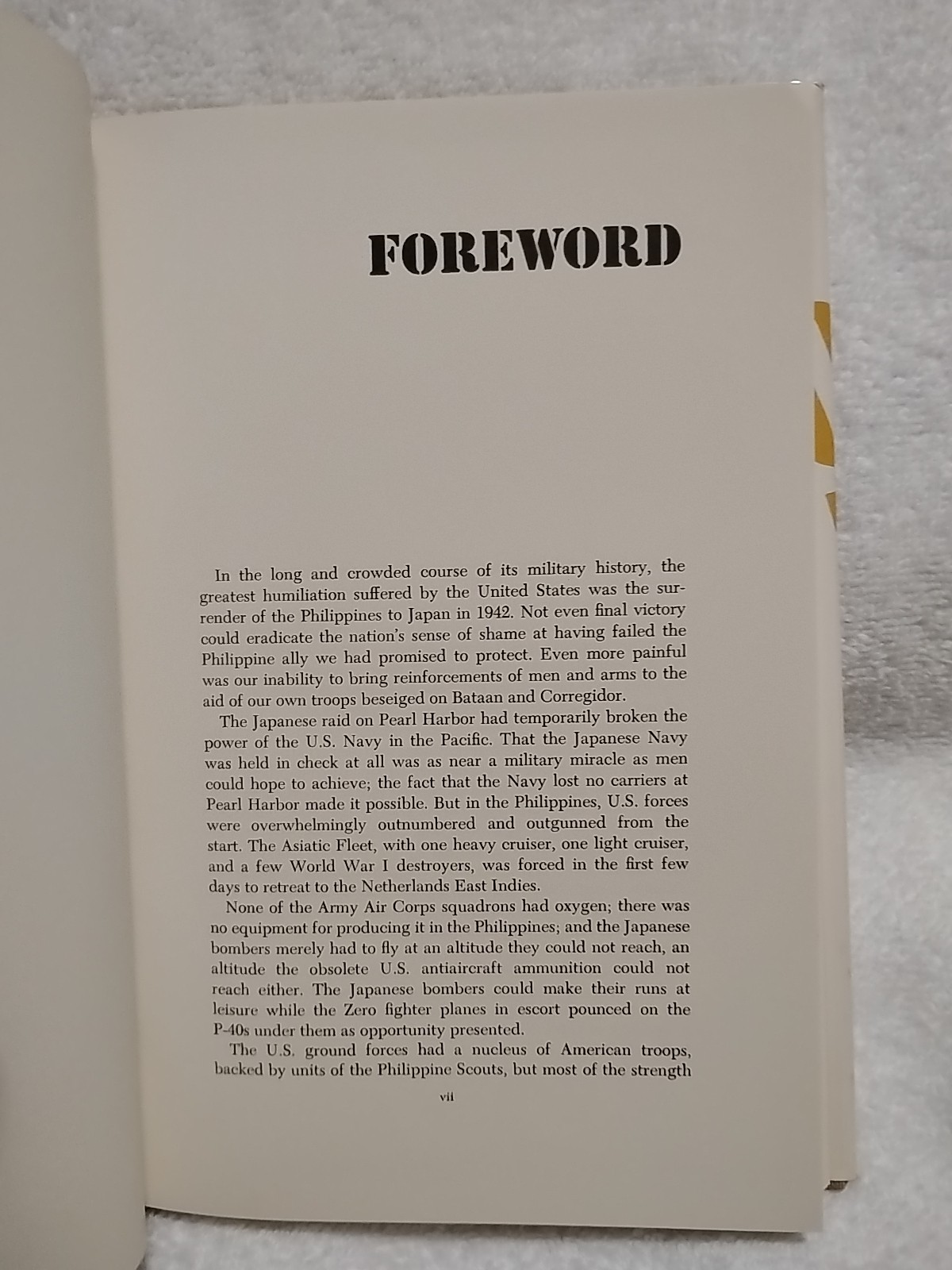 FOREWORD

In the long and crowded course of its military history, the greatest humiliation suffered by the United States was the surrender of the Philippines to Japan in 1942. Not even final victory could eradicate the nation's sense of shame at having failed the Philippine ally we had promised to protect. Even more painful was our inability to bring reinforcements of men and arms to the aid of our own troops beseiged on Bataan and Corregidor.

The Japanese raid on Pearl Harbor had temporarily broken the power of the U.S. Navy in the Pacific. That the Japanese Navy was held in check at all was as near a military miracle as men could hope to achieve; the fact that the Navy lost no carriers at Pearl Harbor made it possible. But in the Philippines, U.S. forces were overwhelmingly outnumbered and outgunned from the start. The Asiatic Fleet, with one heavy cruiser, one light cruiser, and a few World War I destroyers, was forced in the first few days to retreat to the Netherlands East Indies.

None of the Army Air Corps squadrons had oxygen; there was no equipment for producing it in the Philippines; and the Japanese bombers merely had to fly at an altitude they could not reach, an altitude the obsolete U.S. antiaircraft ammunition could not reach either. The Japanese bombers could make their runs at leisure while the Zero fighter planes in escort pounced on the P-40s under them as opportunity presented.

The U.S. ground forces had a nucleus of American troops, backed by units of the Philippine Scouts, but most of the strength

vii